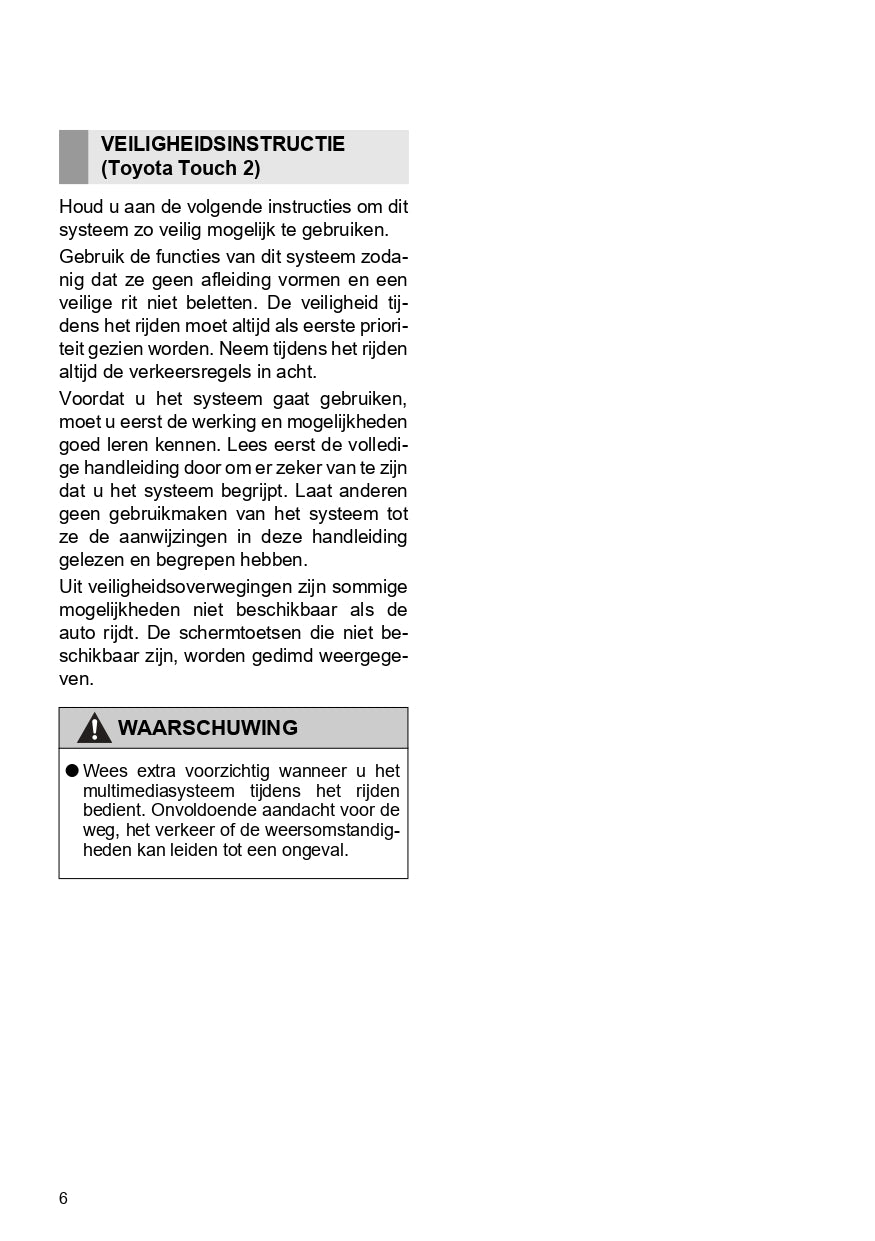 VEILIGHEIDSINSTRUCTIE (Toyota Touch 2)

Houd u aan de volgende instructies om dit systeem zo veilig mogelijk te gebruiken.

Gebruik de functies van dit systeem zodanig dat ze geen afleiding vormen en een veilige rit niet beletten. De veiligheid tijdens het rijden moet altijd als eerste prioriteit gezien worden. Neem tijdens het rijden altijd de verkeersregels in acht.

Voordat u het systeem gaat gebruiken, moet u eerst de werking en mogelijkheden goed leren kennen. Lees eerst de volledige handleiding door om er zeker van te zijn dat u het systeem begrijpt. Laat anderen geen gebruikmaken van het systeem tot ze de aanwijzingen in deze handleiding gelezen en begrepen hebben.

Uit veiligheidsoverwegingen zijn sommige mogelijkheden niet beschikbaar als de auto rijdt. De schermtoetsen die niet beschikbaar zijn, worden gedimd weergegeven.

WAARSCHUWING

● Wees extra voorzichtig wanneer u het multimediasysteem tijdens het rijden bedient. Onvoldoende aandacht voor de weg, het verkeer of de weersomstandigheden kan leiden tot een ongeval.

6